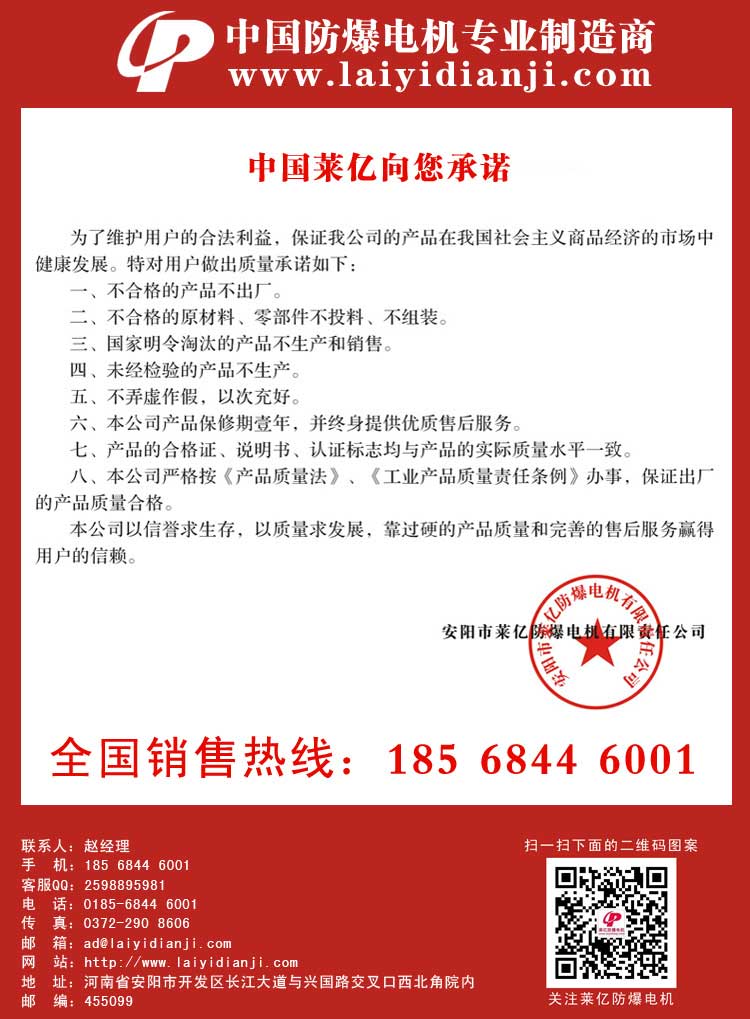 中国防爆电机专业制造商
www.laiyidianji.com

中国莱亿向您承诺

为了维护用户的合法利益，保证我公司的产品在我国社会主义商品经济的市场中健康发展。特对用户做出质量承诺如下：
一、不合格的产品不出厂。
二、不合格的原材料、零部件不投料、不组装。
三、国家明令淘汰的产品不生产和销售。
四、未经检验的产品不生产。
五、不弄虚作假，以次充好。
六、本公司产品保修期壹年，并终身提供优质售后服务。
七、产品的合格证、说明书、认证标志均与产品的实际质量水平一致。
八、本公司严格按《产品质量法》、《工业产品质量责任条例》办事，保证出厂的产品质量合格。
本公司以信誉求生存，以质量求发展，靠过硬的产品质量和完善的售后服务赢得用户的信赖。

安阳市莱亿防爆电机有限责任公司

安阳市莱亿防爆电机有限责任公司

全国销售热线：185 6844 6001

联系人：赵经理
手 机：185 6844 6001
客服QQ：2598895981
电 话：0185-6844 6001
传 真：0372-290 8606
邮 箱：ad@laiyidianji.com
网 站：http://www.laiyidianji.com
地 址：河南省安阳市开发区长江大道与兴国路交叉口西北角院内
邮 编：455099

扫一扫下面的二维码图案
关注莱亿防爆电机